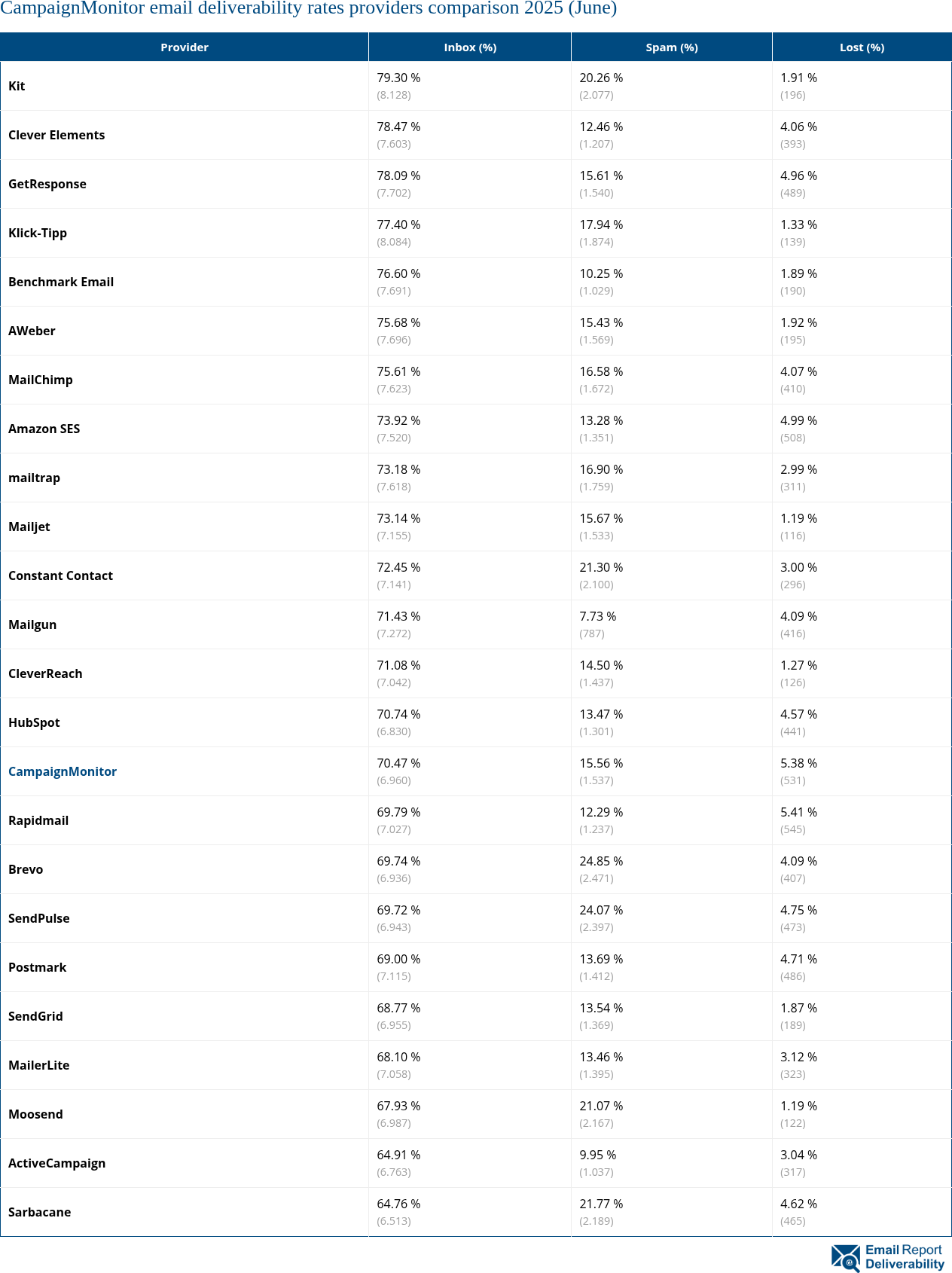 CampaignMonitor email deliverability rates providers comparison 2025 (June)

| Provider | Inbox (%) | Spam (%) | Lost (%) |
|---|---|---|---|
| Kit | 79.30 % (8.128) | 20.26 % (2.077) | 1.91 % (196) |
| Clever Elements | 78.47 % (7.603) | 12.46 % (1.207) | 4.06 % (393) |
| GetResponse | 78.09 % (7.702) | 15.61 % (1.540) | 4.96 % (489) |
| Klick-Tipp | 77.40 % (8.084) | 17.94 % (1.874) | 1.33 % (139) |
| Benchmark Email | 76.60 % (7.691) | 10.25 % (1.029) | 1.89 % (190) |
| AWeber | 75.68 % (7.696) | 15.43 % (1.569) | 1.92 % (195) |
| MailChimp | 75.61 % (7.623) | 16.58 % (1.672) | 4.07 % (410) |
| Amazon SES | 73.92 % (7.520) | 13.28 % (1.351) | 4.99 % (508) |
| mailtrap | 73.18 % (7.618) | 16.90 % (1.759) | 2.99 % (311) |
| Mailjet | 73.14 % (7.155) | 15.67 % (1.533) | 1.19 % (116) |
| Constant Contact | 72.45 % (7.141) | 21.30 % (2.100) | 3.00 % (296) |
| Mailgun | 71.43 % (7.272) | 7.73 % (787) | 4.09 % (416) |
| CleverReach | 71.08 % (7.042) | 14.50 % (1.437) | 1.27 % (126) |
| HubSpot | 70.74 % (6.830) | 13.47 % (1.301) | 4.57 % (441) |
| CampaignMonitor | 70.47 % (6.960) | 15.56 % (1.537) | 5.38 % (531) |
| Rapidmail | 69.79 % (7.027) | 12.29 % (1.237) | 5.41 % (545) |
| Brevo | 69.74 % (6.936) | 24.85 % (2.471) | 4.09 % (407) |
| SendPulse | 69.72 % (6.943) | 24.07 % (2.397) | 4.75 % (473) |
| Postmark | 69.00 % (7.115) | 13.69 % (1.412) | 4.71 % (486) |
| SendGrid | 68.77 % (6.955) | 13.54 % (1.369) | 1.87 % (189) |
| MailerLite | 68.10 % (7.058) | 13.46 % (1.395) | 3.12 % (323) |
| Moosend | 67.93 % (6.987) | 21.07 % (2.167) | 1.19 % (122) |
| ActiveCampaign | 64.91 % (6.763) | 9.95 % (1.037) | 3.04 % (317) |
| Sarbacane | 64.76 % (6.513) | 21.77 % (2.189) | 4.62 % (465) |

Email Report Deliverability